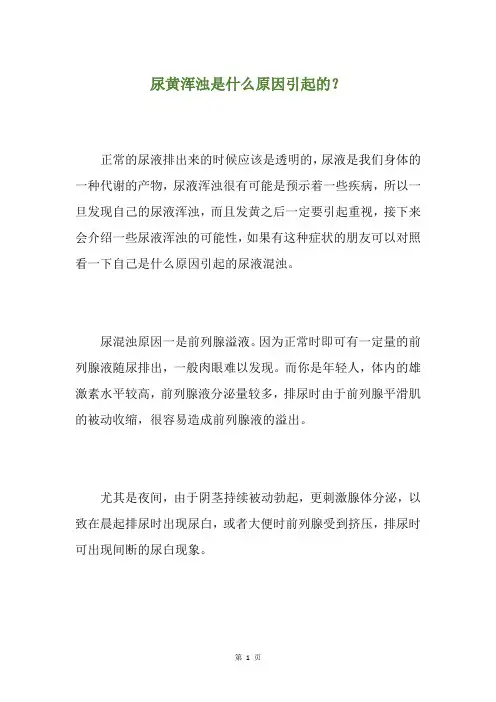 尿黄浑浊是什么原因引起的？

正常的尿液排出来的时候应该是透明的，尿液是我们身体的一种代谢的产物，尿液浑浊很有可能是预示着一些疾病，所以一旦发现自己的尿液浑浊，而且发黄之后一定要引起重视，接下来会介绍一些尿液浑浊的可能性，如果有这种症状的朋友可以对照看一下自己是什么原因引起的尿液混浊。

尿混浊原因一是前列腺溢液。因为正常时即可有一定量的前列腺液随尿排出，一般肉眼难以发现。而你是年轻人，体内的雄激素水平较高，前列腺液分泌量较多，排尿时由于前列腺平滑肌的被动收缩，很容易造成前列腺液的溢出。

尤其是夜间，由于阴茎持续被动勃起，更刺激腺体分泌，以致在晨起排尿时出现尿白，或者大便时前列腺受到挤压，排尿时可出现间断的尿白现象。

第 1 页